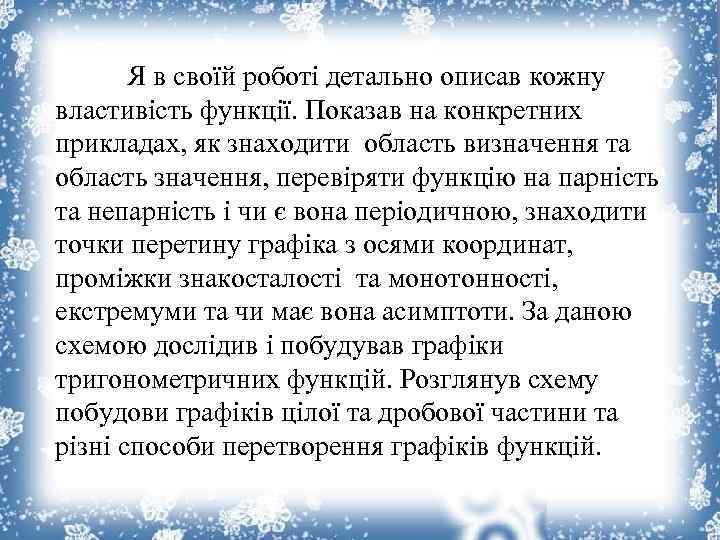 Я в своїй роботі детально описав кожну властивість функції. Показав на конкретних прикладах, як знаходити область визначення та область значення, перевіряти функцію на парність та непарність і чи є вона періодичною, знаходити точки перетину графіка з осями координат, проміжки знакосталості та монотонності, екстремуми та чи має вона асимптоти. За даною схемою дослідив і побудував графіки тригонометричних функцій. Розглянув схему побудови графіків цілої та дробової частини та різні способи перетворення графіків функцій.